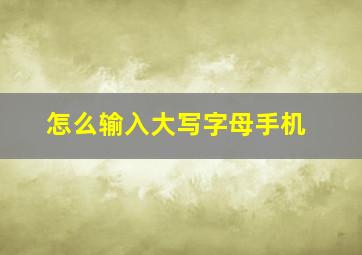 怎么输入大写字母手机